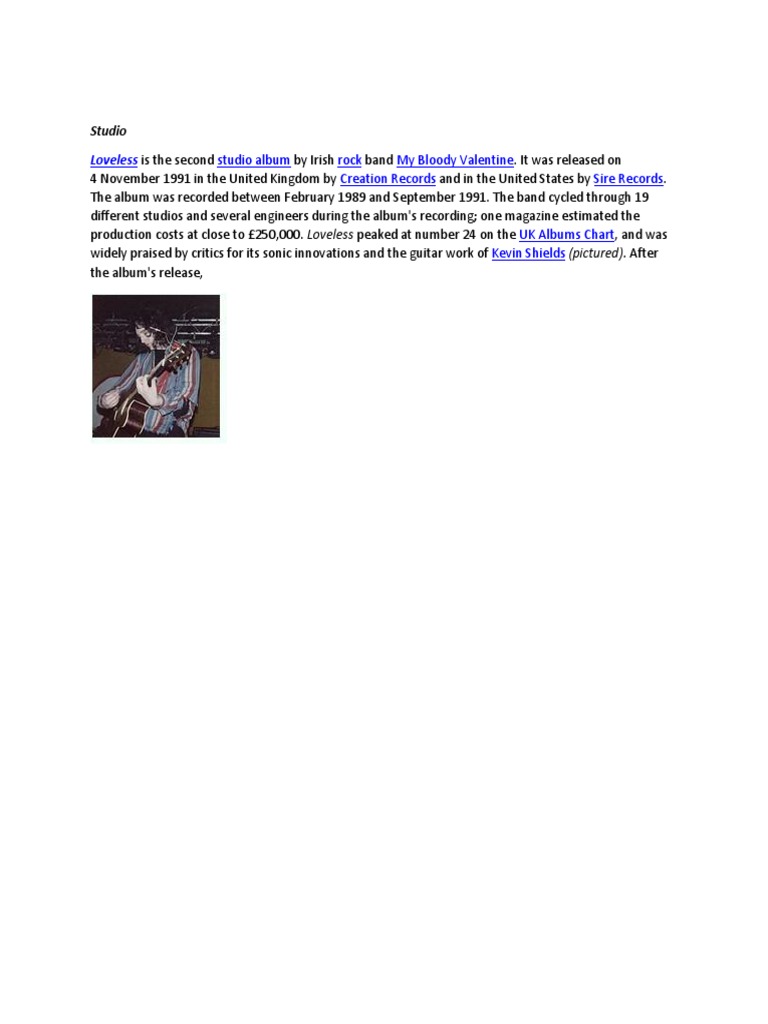 Studio

Loveless is the second studio album by Irish rock band My Bloody Valentine. It was released on 4 November 1991 in the United Kingdom by Creation Records and in the United States by Sire Records. The album was recorded between February 1989 and September 1991. The band cycled through 19 different studios and several engineers during the album's recording; one magazine estimated the production costs at close to £250,000. Loveless peaked at number 24 on the UK Albums Chart, and was widely praised by critics for its sonic innovations and the guitar work of Kevin Shields (pictured). After the album's release,